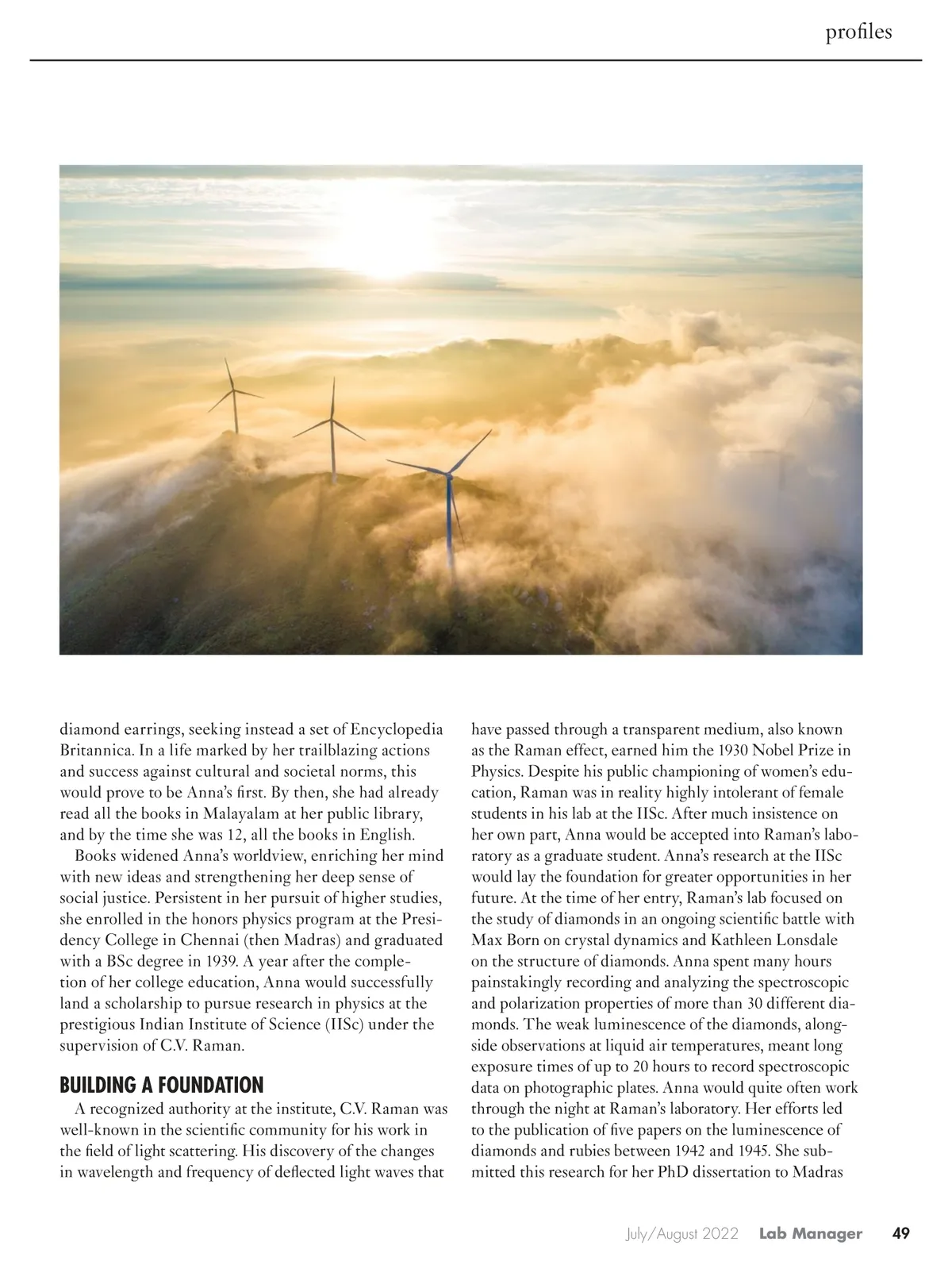 profiles

diamond earrings, seeking instead a set of Encyclopedia Britannica. In a life marked by her trailblazing actions and success against cultural and societal norms, this would prove to be Anna's first. By then, she had already read all the books in Malayalam at her public library, and by the time she was 12, all the books in English.

Books widened Anna's worldview, enriching her mind with new ideas and strengthening her deep sense of social justice. Persistent in her pursuit of higher studies, she enrolled in the honors physics program at the Presidency College in Chennai (then Madras) and graduated with a BSc degree in 1939. A year after the completion of her college education, Anna would successfully land a scholarship to pursue research in physics at the prestigious Indian Institute of Science (IISc) under the supervision of C.V. Raman.

BUILDING A FOUNDATION

A recognized authority at the institute, C.V. Raman was well-known in the scientific community for his work in the field of light scattering. His discovery of the changes in wavelength and frequency of deflected light waves that have passed through a transparent medium, also known as the Raman effect, earned him the 1930 Nobel Prize in Physics. Despite his public championing of women's education, Raman was in reality highly intolerant of female students in his lab at the IISc. After much insistence on her own part, Anna would be accepted into Raman's laboratory as a graduate student. Anna's research at the IISc would lay the foundation for greater opportunities in her future. At the time of her entry, Raman's lab focused on the study of diamonds in an ongoing scientific battle with Max Born on crystal dynamics and Kathleen Lonsdale on the structure of diamonds. Anna spent many hours painstakingly recording and analyzing the spectroscopic and polarization properties of more than 30 different diamonds. The weak luminescence of the diamonds, alongside observations at liquid air temperatures, meant long exposure times of up to 20 hours to record spectroscopic data on photographic plates. Anna would quite often work through the night at Raman's laboratory. Her efforts led to the publication of five papers on the luminescence of diamonds and rubies between 1942 and 1945. She submitted this research for her PhD dissertation to Madras

July/August 2022 Lab Manager 49